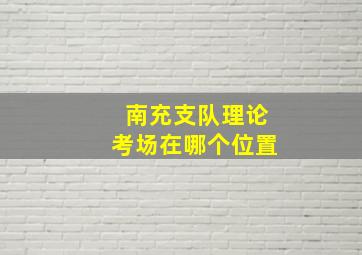 南充支队理论
考场在哪个位置